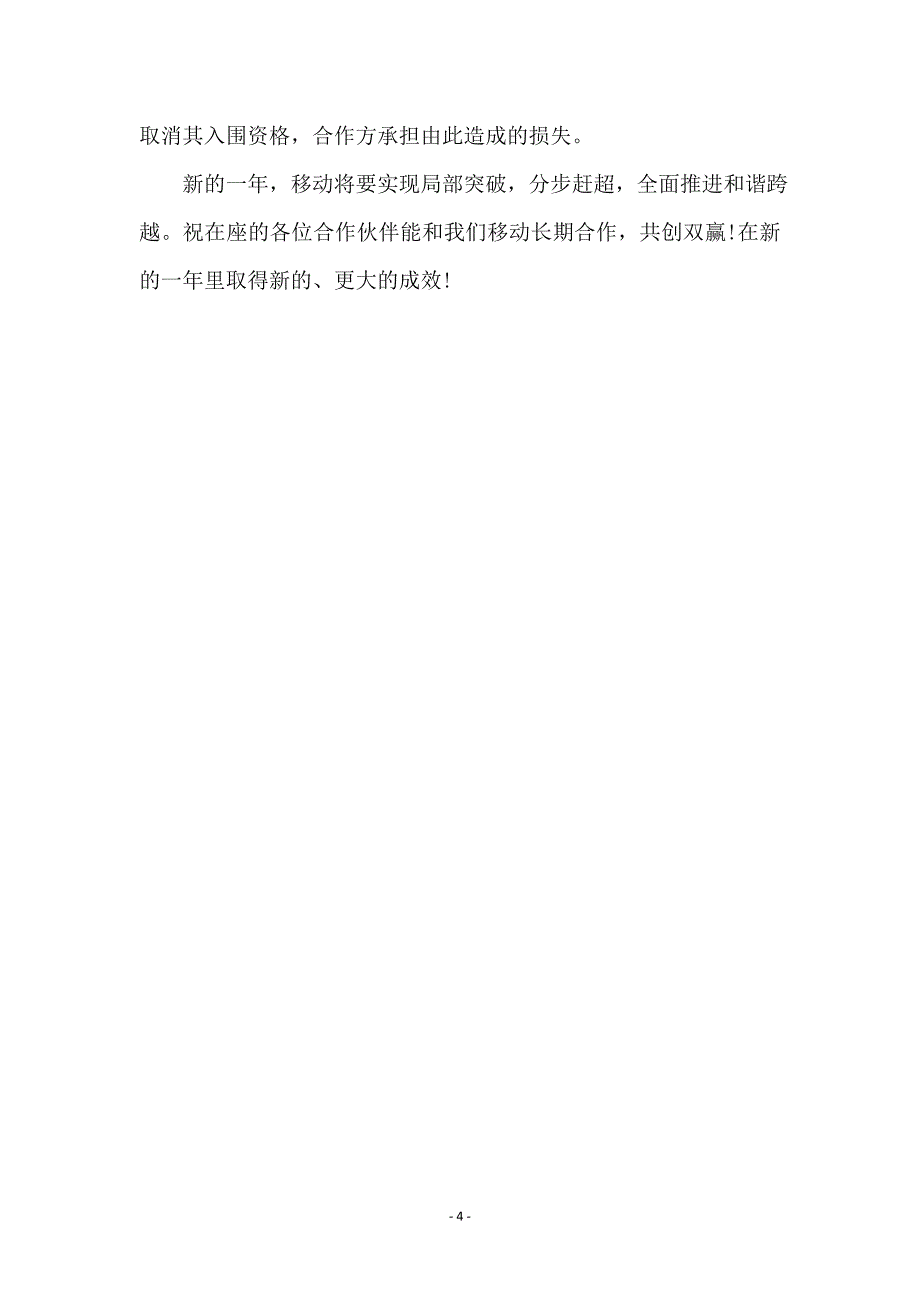 取消其入围资格，合作方承担由此造成的损失。

新的一年，移动将要实现局部突破，分步赶超，全面推进和谐跨越。祝在座的各位合作伙伴能和我们移动长期合作，共创双赢!在新的一年里取得新的、更大的成效!

- 4 -